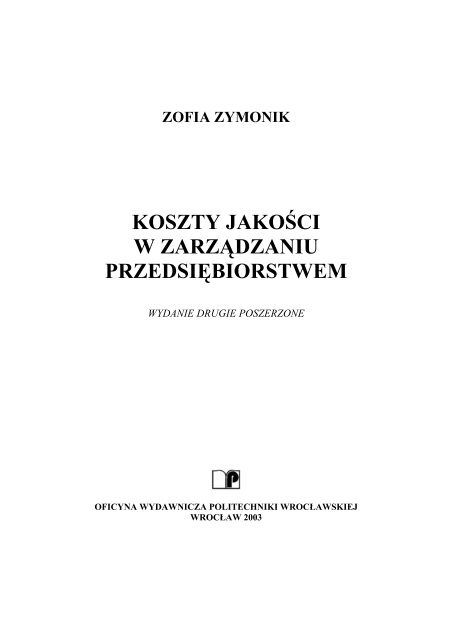 ZOFIA ZYMONIK

KOSZTY JAKOŚCI
W ZARZĄDZANIU
PRZEDSIĘBIORSTWEM

WYDANIE DRUGIE POSZERZONE

OFICYNA WYDAWNICZA POLITECHNIKI WROCŁAWSKIEJ
WROCŁAW 2003